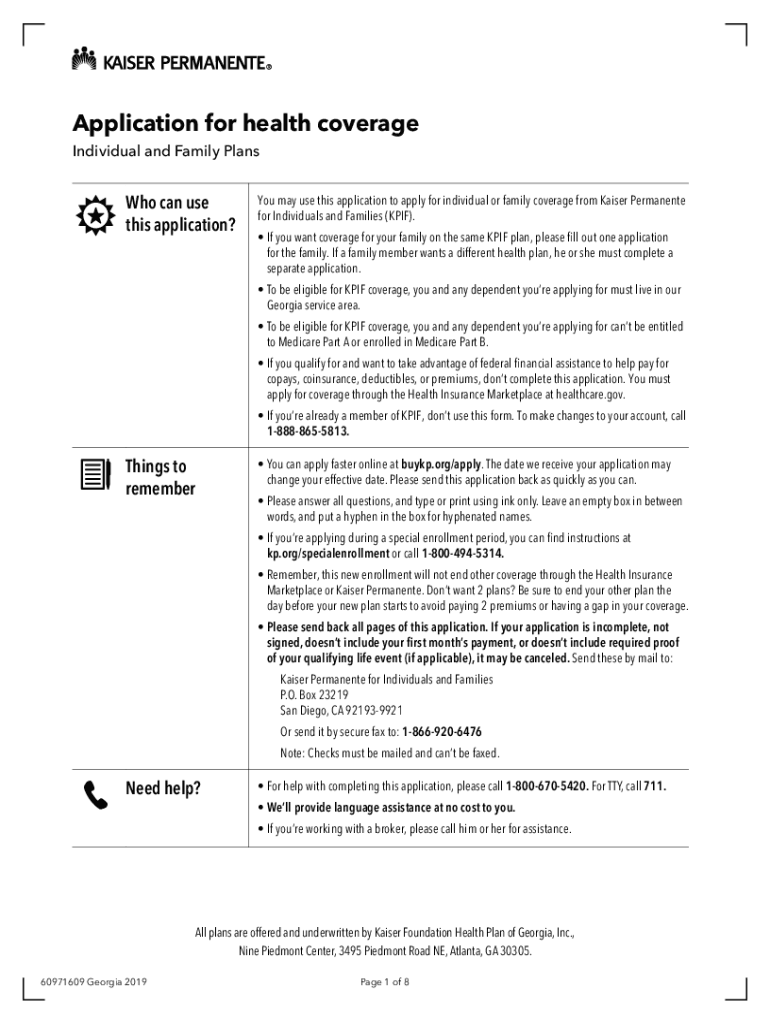 KAISER PERMANENTE®

Application for health coverage

Individual and Family Plans

Who can use this application?

You may use this application to apply for individual or family coverage from Kaiser Permanente for Individuals and Families (KPIF).

• If you want coverage for your family on the same KPIF plan, please fill out one application for the family. If a family member wants a different health plan, he or she must complete a separate application.

• To be eligible for KPIF coverage, you and any dependent you're applying for must live in our Georgia service area.

• To be eligible for KPIF coverage, you and any dependent you're applying for can't be entitled to Medicare Part A or enrolled in Medicare Part B.

• If you qualify for and want to take advantage of federal financial assistance to help pay for copays, coinsurance, deductibles, or premiums, don't complete this application. You must apply for coverage through the Health Insurance Marketplace at healthcare.gov.

• If you're already a member of KPIF, don't use this form. To make changes to your account, call 1-888-865-5813.

Things to remember

• You can apply faster online at buykp.org/apply. The date we receive your application may change your effective date. Please send this application back as quickly as you can.

• Please answer all questions, and type or print using ink only. Leave an empty box in between words, and put a hyphen in the box for hyphenated names.

• If you're applying during a special enrollment period, you can find instructions at kp.org/specialenrollment or call 1-800-494-5314.

• Remember, this new enrollment will not end other coverage through the Health Insurance Marketplace or Kaiser Permanente. Don't want 2 plans? Be sure to end your other plan the day before your new plan starts to avoid paying 2 premiums or having a gap in your coverage.

• Please send back all pages of this application. If your application is incomplete, not signed, doesn't include your first month's payment, or doesn't include required proof of your qualifying life event (if applicable), it may be canceled. Send these by mail to:

Kaiser Permanente for Individuals and Families
P.O. Box 23219
San Diego, CA 92193-9921

Or send it by secure fax to: 1-866-920-6476

Note: Checks must be mailed and can't be faxed.

Need help?

• For help with completing this application, please call 1-800-670-5420. For TTY, call 711.

• We'll provide language assistance at no cost to you.

• If you're working with a broker, please call him or her for assistance.

All plans are offered and underwritten by Kaiser Foundation Health Plan of Georgia, Inc., Nine Piedmont Center, 3495 Piedmont Road NE, Atlanta, GA 30305.

60971609 Georgia 2019

Page 1 of 8